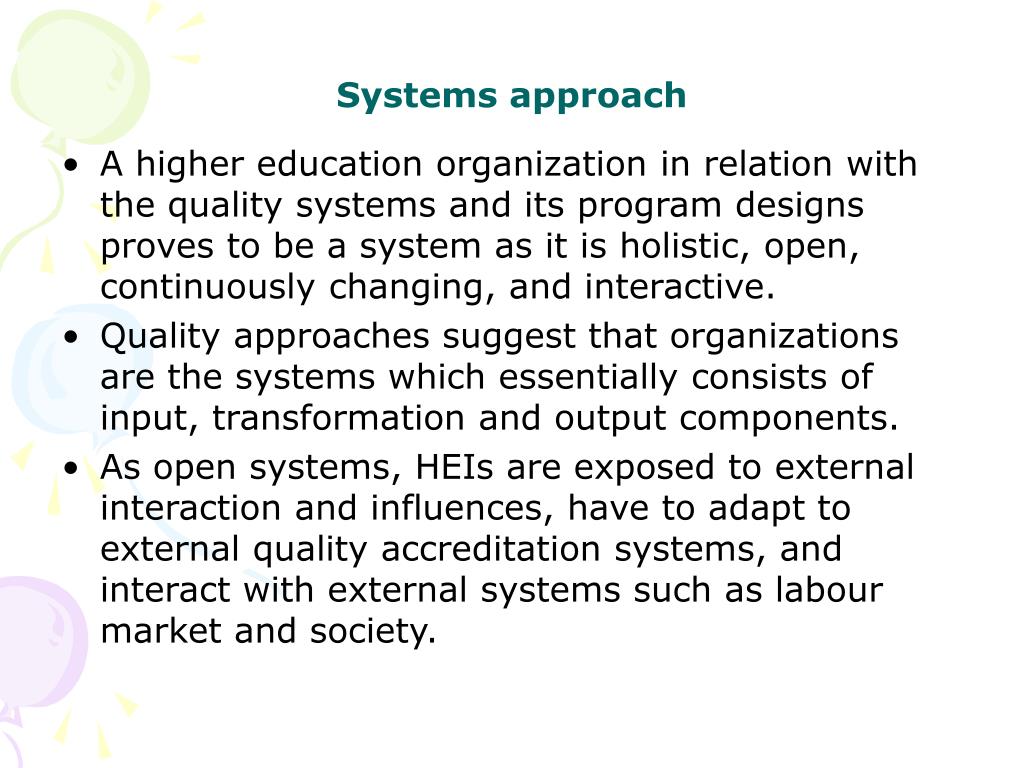 Systems approach

• A higher education organization in relation with the quality systems and its program designs proves to be a system as it is holistic, open, continuously changing, and interactive.
• Quality approaches suggest that organizations are the systems which essentially consists of input, transformation and output components.
• As open systems, HEIs are exposed to external interaction and influences, have to adapt to external quality accreditation systems, and interact with external systems such as labour market and society.